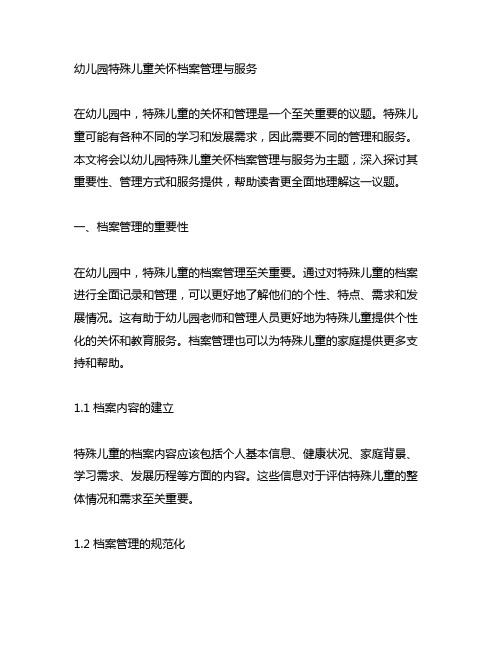 幼儿园特殊儿童关怀档案管理与服务

在幼儿园中，特殊儿童的关怀和管理是一个至关重要的议题。特殊儿童可能有各种不同的学习和发展需求，因此需要不同的管理和服务。本文将会以幼儿园特殊儿童关怀档案管理与服务为主题，深入探讨其重要性、管理方式和服务提供，帮助读者更全面地理解这一议题。

一、档案管理的重要性

在幼儿园中，特殊儿童的档案管理至关重要。通过对特殊儿童的档案进行全面记录和管理，可以更好地了解他们的个性、特点、需求和发展情况。这有助于幼儿园老师和管理人员更好地为特殊儿童提供个性化的关怀和教育服务。档案管理也可以为特殊儿童的家庭提供更多支持和帮助。

1.1 档案内容的建立

特殊儿童的档案内容应该包括个人基本信息、健康状况、家庭背景、学习需求、发展历程等方面的内容。这些信息对于评估特殊儿童的整体情况和需求至关重要。

1.2 档案管理的规范化